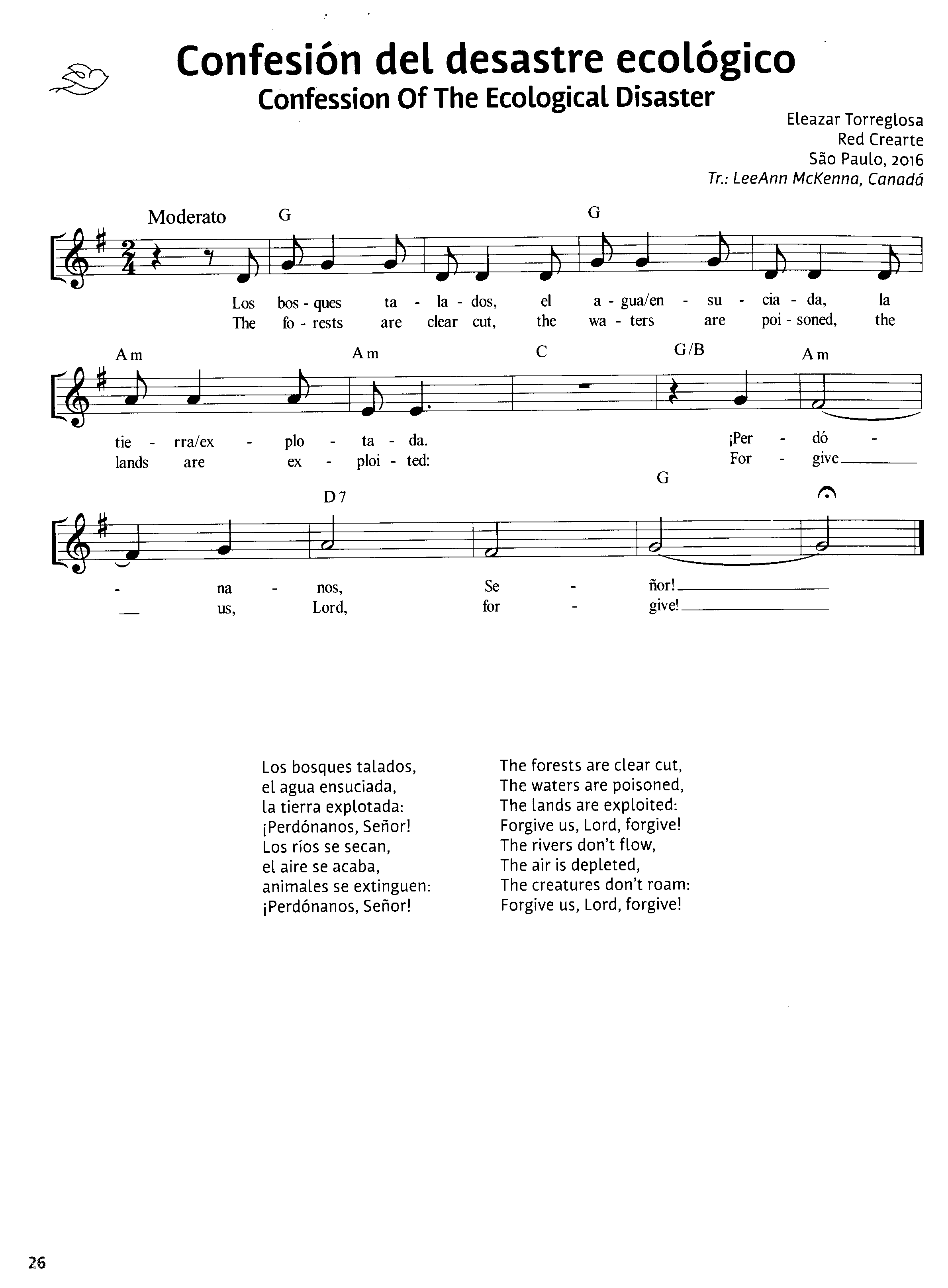 Confesión del desastre ecológico
Confession Of The Ecological Disaster

Eleazar Torreglosa
Red Crearte
São Paulo, 2016
Tr.: LeeAnn McKenna, Canadá

Moderato

G G

Los bos - ques ta - la - dos, el a - gua/en - su - cia - da, la
The fo - rests are clear cut, the wa - ters are poi - soned, the

Am Am C G/B Am

tie - rra/ex - plo - ta - da. ¡Per - dó -
lands are ex - ploi - ted: For - give

D7 G

- na - nos, Se - ñor!
us, Lord, for - give!

Los bosques talados,
el agua ensuciada,
la tierra explotada:
¡Perdónanos, Señor!
Los ríos se secan,
el aire se acaba,
animales se extinguen:
¡Perdónanos, Señor!

The forests are clear cut,
The waters are poisoned,
The lands are exploited:
Forgive us, Lord, forgive!
The rivers don't flow,
The air is depleted,
The creatures don't roam:
Forgive us, Lord, forgive!

26